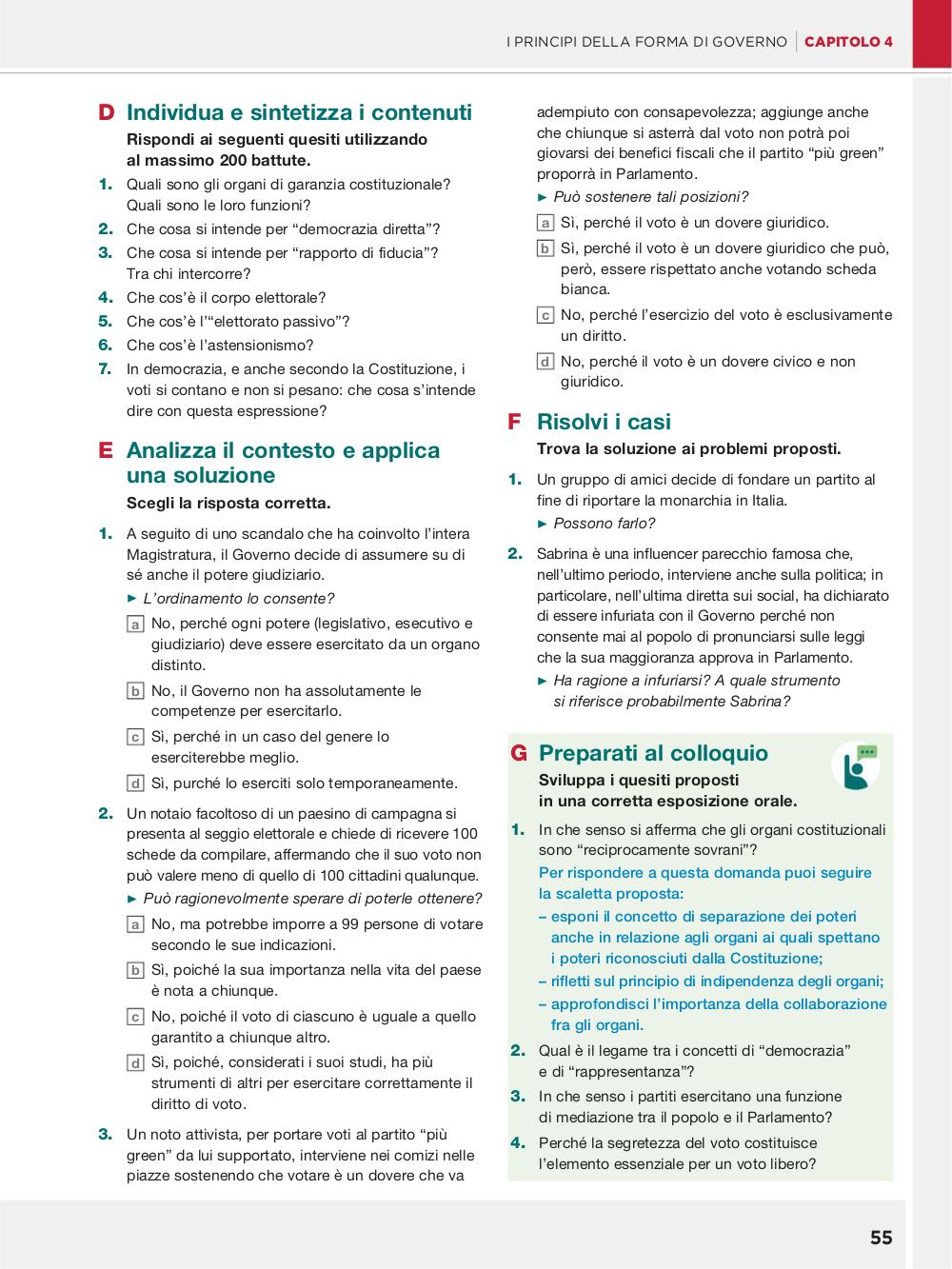 I PRINCIPI DELLA FORMA DI GOVERNO | CAPITOLO 4

D Individua e sintetizza i contenuti

Rispondi ai seguenti quesiti utilizzando al massimo 200 battute.

1. Quali sono gli organi di garanzia costituzionale? Quali sono le loro funzioni?
2. Che cosa si intende per “democrazia diretta”?
3. Che cosa si intende per “rapporto di fiducia”? Tra chi intercorre?
4. Che cos’è il corpo elettorale?
5. Che cos’è l’“elettorato passivo”?
6. Che cos’è l’astensionismo?
7. In democrazia, e anche secondo la Costituzione, i voti si contano e non si pesano: che cosa s’intende dire con questa espressione?

E Analizza il contesto e applica una soluzione

Scegli la risposta corretta.

1. A seguito di uno scandalo che ha coinvolto l’intera Magistratura, il Governo decide di assumere su di sé anche il potere giudiziario.
► L’ordinamento lo consente?
a No, perché ogni potere (legislativo, esecutivo e giudiziario) deve essere esercitato da un organo distinto.
b No, il Governo non ha assolutamente le competenze per esercitarlo.
c Sì, perché in un caso del genere lo eserciterebbe meglio.
d Sì, purché lo eserciti solo temporaneamente.

2. Un notaio facoltoso di un paesino di campagna si presenta al seggio elettorale e chiede di ricevere 100 schede da compilare, affermando che il suo voto non può valere meno di quello di 100 cittadini qualunque.
► Può ragionevolmente sperare di poterle ottenere?
a No, ma potrebbe imporre a 99 persone di votare secondo le sue indicazioni.
b Sì, poiché la sua importanza nella vita del paese è nota a chiunque.
c No, poiché il voto di ciascuno è uguale a quello garantito a chiunque altro.
d Sì, poiché, considerati i suoi studi, ha più strumenti di altri per esercitare correttamente il diritto di voto.

3. Un noto attivista, per portare voti al partito “più green” da lui supportato, interviene nei comizi nelle piazze sostenendo che votare è un dovere che va adempiuto con consapevolezza; aggiunge anche che chiunque si asterrà dal voto non potrà poi giovarsi dei benefici fiscali che il partito “più green” proporrà in Parlamento.
► Può sostenere tali posizioni?
a Sì, perché il voto è un dovere giuridico.
b Sì, perché il voto è un dovere giuridico che può, però, essere rispettato anche votando scheda bianca.
c No, perché l’esercizio del voto è esclusivamente un diritto.
d No, perché il voto è un dovere civico e non giuridico.

F Risolvi i casi

Trova la soluzione ai problemi proposti.

1. Un gruppo di amici decide di fondare un partito al fine di riportare la monarchia in Italia.
► Possono farlo?

2. Sabrina è una influencer parecchio famosa che, nell’ultimo periodo, interviene anche sulla politica; in particolare, nell’ultima diretta sui social, ha dichiarato di essere infuriata con il Governo perché non consente mai al popolo di pronunciarsi sulle leggi che la sua maggioranza approva in Parlamento.
► Ha ragione a infuriarsi? A quale strumento si riferisce probabilmente Sabrina?

G Preparati al colloquio

Sviluppa i quesiti proposti in una corretta esposizione orale.

1. In che senso si afferma che gli organi costituzionali sono “reciprocamente sovrani”?
Per rispondere a questa domanda puoi seguire la scaletta proposta:
– esponi il concetto di separazione dei poteri anche in relazione agli organi ai quali spettano i poteri riconosciuti dalla Costituzione;
– rifletti sul principio di indipendenza degli organi;
– approfondisci l’importanza della collaborazione fra gli organi.
2. Qual è il legame tra i concetti di “democrazia” e di “rappresentanza”?
3. In che senso i partiti esercitano una funzione di mediazione tra il popolo e il Parlamento?
4. Perché la segretezza del voto costituisce l’elemento essenziale per un voto libero?

55